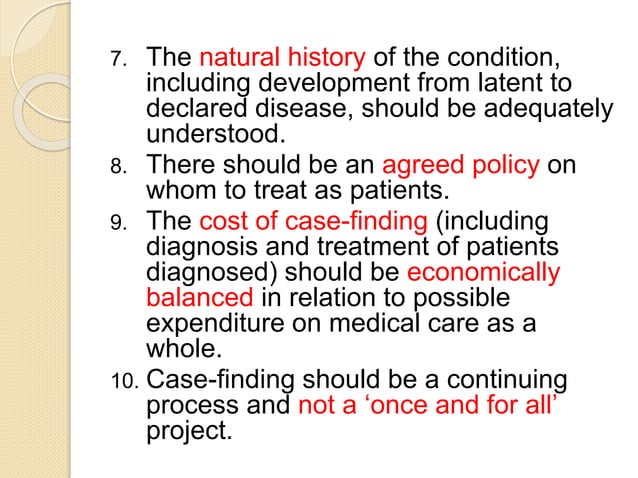 7. The natural history of the condition, including development from latent to declared disease, should be adequately understood.

8. There should be an agreed policy on whom to treat as patients.

9. The cost of case-finding (including diagnosis and treatment of patients diagnosed) should be economically balanced in relation to possible expenditure on medical care as a whole.

10. Case-finding should be a continuing process and not a 'once and for all' project.